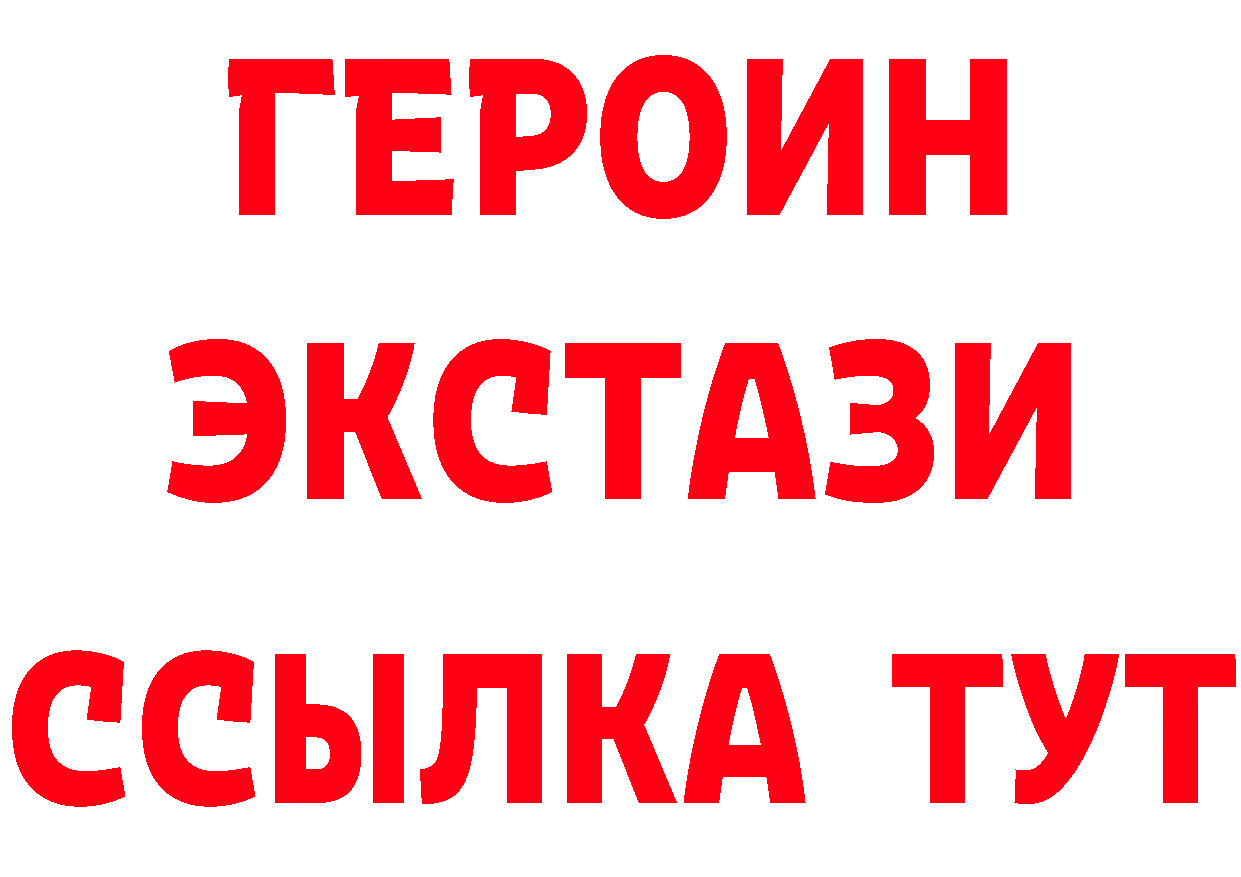 ГЕРОИН
ЭКСТАЗИ
ССЫЛКА ТУТ